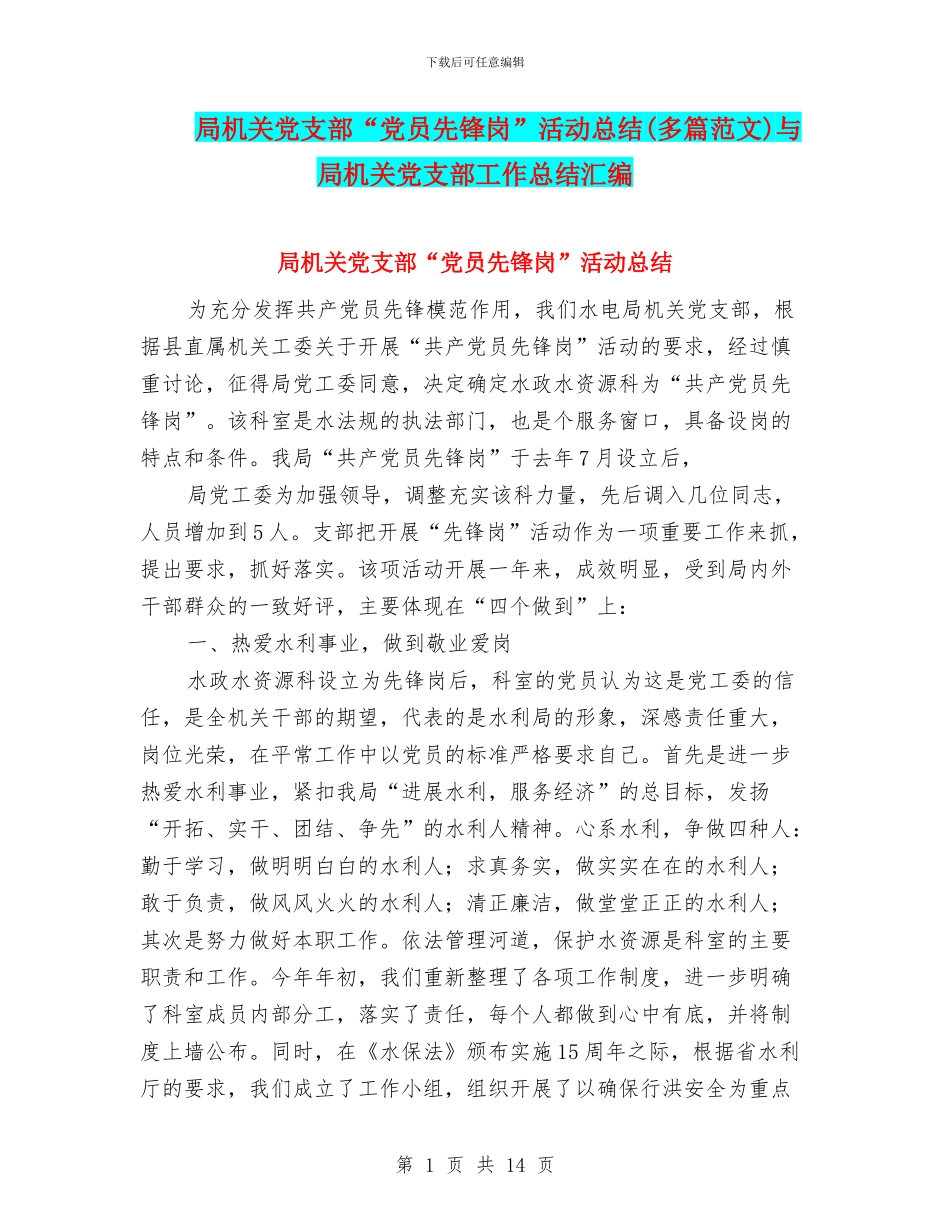 下载后可任意编辑

局机关党支部“党员先锋岗”活动总结(多篇范文)与局机关党支部工作总结汇编

局机关党支部“党员先锋岗”活动总结

为充分发挥共产党员先锋模范作用，我们水电局机关党支部，根据县直属机关工委关于开展“共产党员先锋岗”活动的要求，经过慎重讨论，征得局党工委同意，决定确定水政水资源科为“共产党员先锋岗”。该科室是水法规的执法部门，也是个服务窗口，具备设岗的特点和条件。我局“共产党员先锋岗”于去年7月设立后，

局党工委为加强领导，调整充实该科力量，先后调入几位同志，人员增加到5人。支部把开展“先锋岗”活动作为一项重要工作来抓，提出要求，抓好落实。该项活动开展一年来，成效明显，受到局内外干部群众的一致好评，主要体现在“四个做到”上：

一、热爱水利事业，做到敬业爱岗

水政水资源科设立为先锋岗后，科室的党员认为这是党工委的信任，是全机关干部的期望，代表的是水利局的形象，深感责任重大，岗位光荣，在平常工作中以党员的标准严格要求自己。首先是进一步热爱水利事业，紧扣我局“进展水利，服务经济”的总目标，发扬“开拓、实干、团结、争先”的水利人精神。心系水利，争做四种人：勤于学习，做明明白白的水利人；求真务实，做实实在在的水利人；敢于负责，做风风火火的水利人；清正廉洁，做堂堂正正的水利人；其次是努力做好本职工作。依法管理河道，保护水资源是科室的主要职责和工作。今年年初，我们重新整理了各项工作制度，进一步明确了科室成员内部分工，落实了责任，每个人都做到心中有底，并将制度上墙公布。同时，在《水保法》颁布实施15周年之际，根据省水利厅的要求，我们成立了工作小组，组织开展了以确保行洪安全为重点

第 1 页 共 14 页